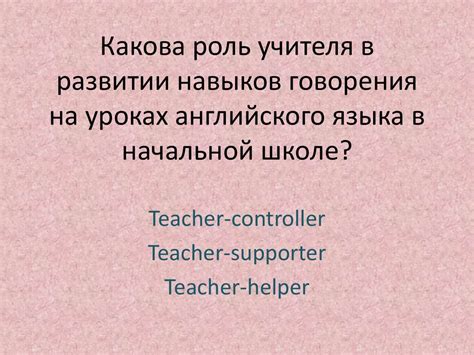 Какова роль учителя в развитии навыков говорения на уроках английского языка в начальной школе?

Teacher-controller
Teacher-supporter
Teacher-helper